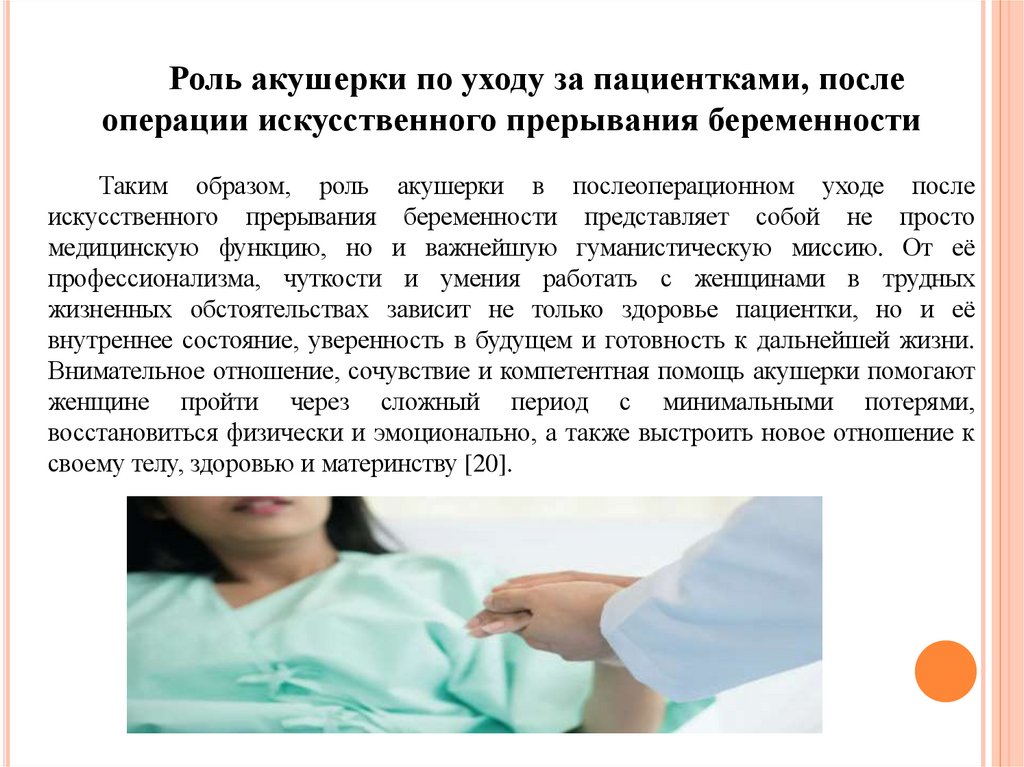 Роль акушерки по уходу за пациентками, после операции искусственного прерывания беременности

Таким образом, роль акушерки в послеоперационном уходе после искусственного прерывания беременности представляет собой не просто медицинскую функцию, но и важнейшую гуманистическую миссию. От её профессионализма, чуткости и умения работать с женщинами в трудных жизненных обстоятельствах зависит не только здоровье пациентки, но и её внутреннее состояние, уверенность в будущем и готовность к дальнейшей жизни. Внимательное отношение, сочувствие и компетентная помощь акушерки помогают женщине пройти через сложный период с минимальными потерями, восстановиться физически и эмоционально, а также выстроить новое отношение к своему телу, здоровью и материнству [20].